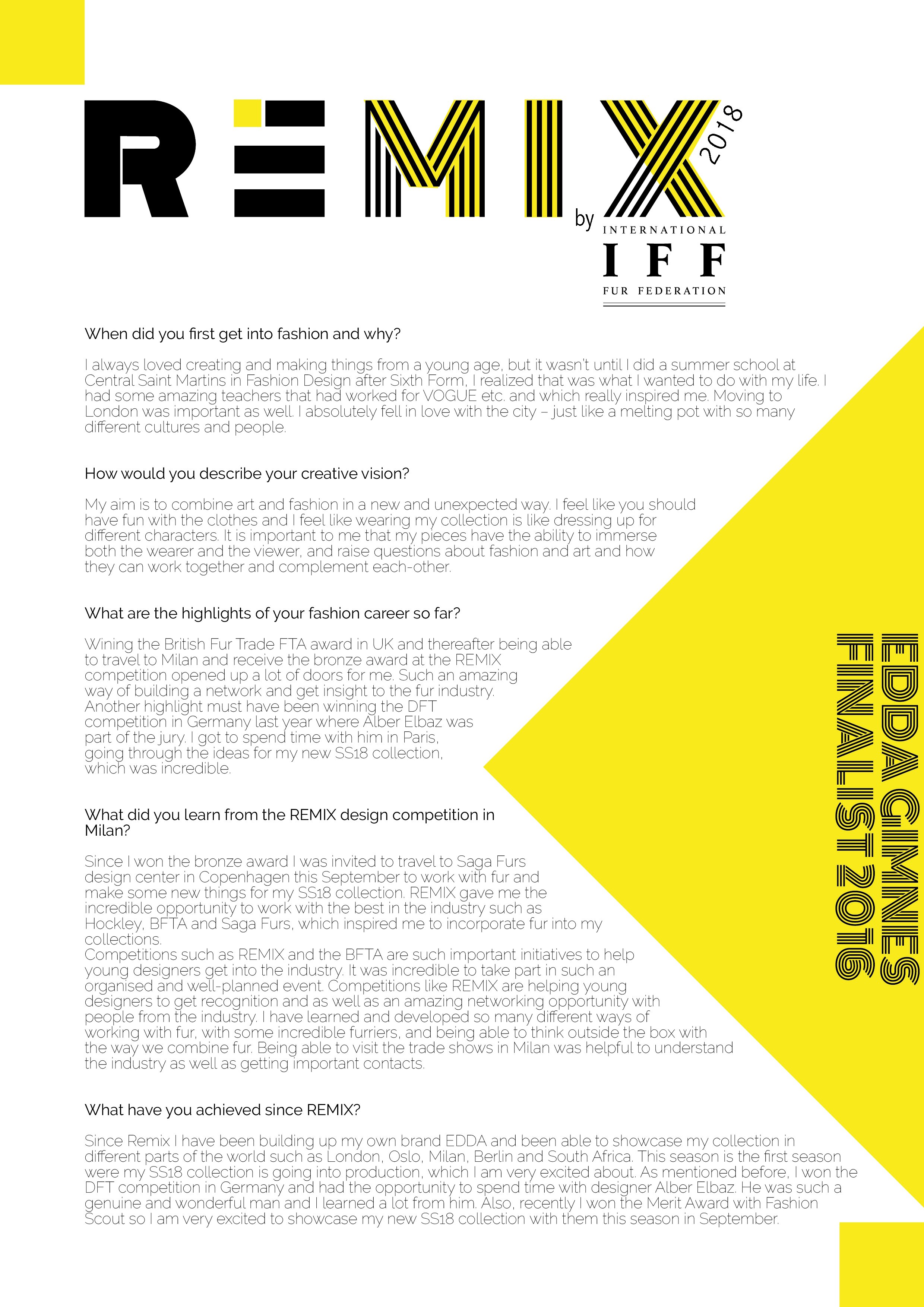 REMIX 2018

by INTERNATIONAL IFF FUR FEDERATION

When did you first get into fashion and why?

I always loved creating and making things from a young age, but it wasn't until I did a summer school at Central Saint Martins in Fashion Design after Sixth Form, I realized that was what I wanted to do with my life. I had some amazing teachers that had worked for VOGUE etc. and which really inspired me. Moving to London was important as well. I absolutely fell in love with the city – just like a melting pot with so many different cultures and people.

How would you describe your creative vision?

My aim is to combine art and fashion in a new and unexpected way. I feel like you should have fun with the clothes and I feel like wearing my collection is like dressing up for different characters. It is important to me that my pieces have the ability to immerse both the wearer and the viewer, and raise questions about fashion and art and how they can work together and complement each-other.

What are the highlights of your fashion career so far?

Wining the British Fur Trade FTA award in UK and thereafter being able to travel to Milan and receive the bronze award at the REMIX competition opened up a lot of doors for me. Such an amazing way of building a network and get insight to the fur industry. Another highlight must have been winning the DFT competition in Germany last year where Alber Elbaz was part of the jury. I got to spend time with him in Paris, going through the ideas for my new SS18 collection, which was incredible.

What did you learn from the REMIX design competition in Milan?

Since I won the bronze award I was invited to travel to Saga Furs design center in Copenhagen this September to work with fur and make some new things for my SS18 collection. REMIX gave me the incredible opportunity to work with the best in the industry such as Hockley, BFTA and Saga Furs, which inspired me to incorporate fur into my collections.
Competitions such as REMIX and the BFTA are such important initiatives to help young designers get into the industry. It was incredible to take part in such an organised and well-planned event. Competitions like REMIX are helping young designers to get recognition and as well as an amazing networking opportunity with people from the industry. I have learned and developed so many different ways of working with fur, with some incredible furriers, and being able to think outside the box with the way we combine fur. Being able to visit the trade shows in Milan was helpful to understand the industry as well as getting important contacts.

What have you achieved since REMIX?

Since Remix I have been building up my own brand EDDA and been able to showcase my collection in different parts of the world such as London, Oslo, Milan, Berlin and South Africa. This season is the first season were my SS18 collection is going into production, which I am very excited about. As mentioned before, I won the DFT competition in Germany and had the opportunity to spend time with designer Alber Elbaz. He was such a genuine and wonderful man and I learned a lot from him. Also, recently I won the Merit Award with Fashion Scout so I am very excited to showcase my new SS18 collection with them this season in September.

EDDA GIMNES
FINALIST 2016